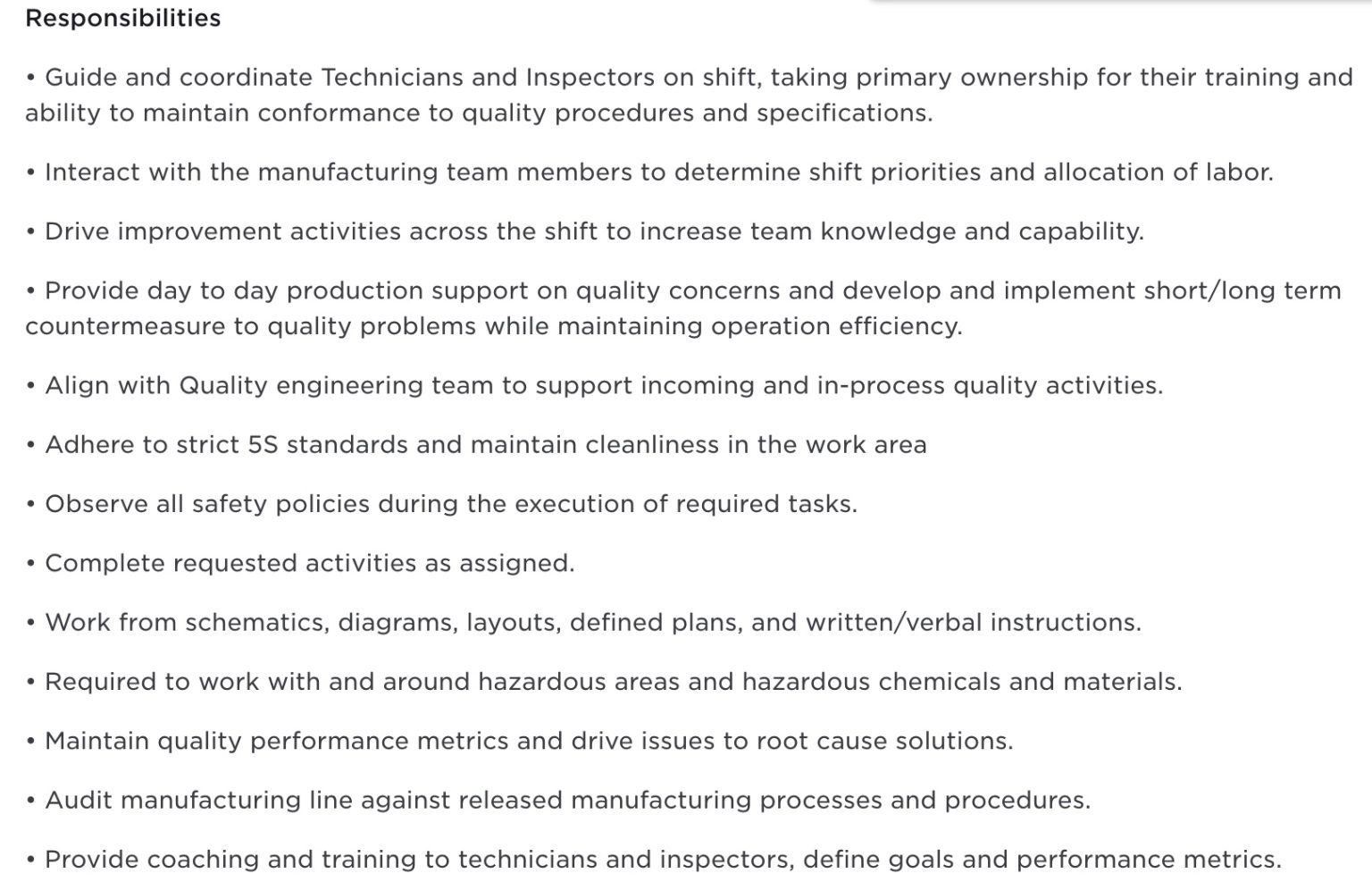 Responsibilities

• Guide and coordinate Technicians and Inspectors on shift, taking primary ownership for their training and ability to maintain conformance to quality procedures and specifications.

• Interact with the manufacturing team members to determine shift priorities and allocation of labor.

• Drive improvement activities across the shift to increase team knowledge and capability.

• Provide day to day production support on quality concerns and develop and implement short/long term countermeasure to quality problems while maintaining operation efficiency.

• Align with Quality engineering team to support incoming and in-process quality activities.

• Adhere to strict 5S standards and maintain cleanliness in the work area

• Observe all safety policies during the execution of required tasks.

• Complete requested activities as assigned.

• Work from schematics, diagrams, layouts, defined plans, and written/verbal instructions.

• Required to work with and around hazardous areas and hazardous chemicals and materials.

• Maintain quality performance metrics and drive issues to root cause solutions.

• Audit manufacturing line against released manufacturing processes and procedures.

• Provide coaching and training to technicians and inspectors, define goals and performance metrics.